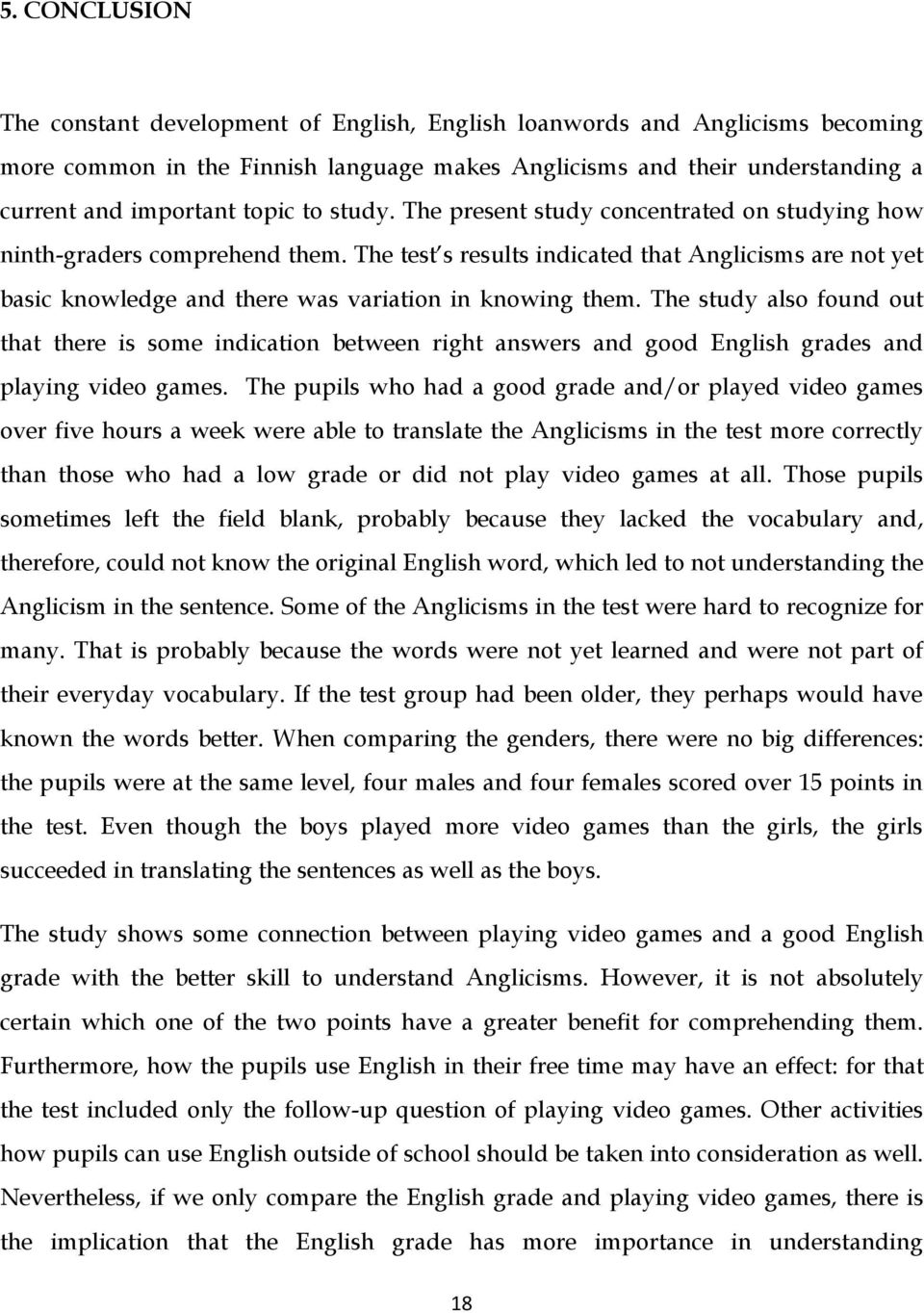 5. CONCLUSION

The constant development of English, English loanwords and Anglicisms becoming more common in the Finnish language makes Anglicisms and their understanding a current and important topic to study. The present study concentrated on studying how ninth-graders comprehend them. The test's results indicated that Anglicisms are not yet basic knowledge and there was variation in knowing them. The study also found out that there is some indication between right answers and good English grades and playing video games. The pupils who had a good grade and/or played video games over five hours a week were able to translate the Anglicisms in the test more correctly than those who had a low grade or did not play video games at all. Those pupils sometimes left the field blank, probably because they lacked the vocabulary and, therefore, could not know the original English word, which led to not understanding the Anglicism in the sentence. Some of the Anglicisms in the test were hard to recognize for many. That is probably because the words were not yet learned and were not part of their everyday vocabulary. If the test group had been older, they perhaps would have known the words better. When comparing the genders, there were no big differences: the pupils were at the same level, four males and four females scored over 15 points in the test. Even though the boys played more video games than the girls, the girls succeeded in translating the sentences as well as the boys.

The study shows some connection between playing video games and a good English grade with the better skill to understand Anglicisms. However, it is not absolutely certain which one of the two points have a greater benefit for comprehending them. Furthermore, how the pupils use English in their free time may have an effect: for that the test included only the follow-up question of playing video games. Other activities how pupils can use English outside of school should be taken into consideration as well. Nevertheless, if we only compare the English grade and playing video games, there is the implication that the English grade has more importance in understanding

18